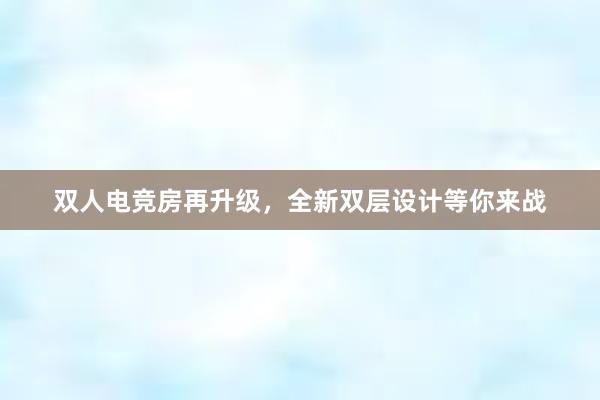 双人电竞房再升级，全新双层设计等你来战